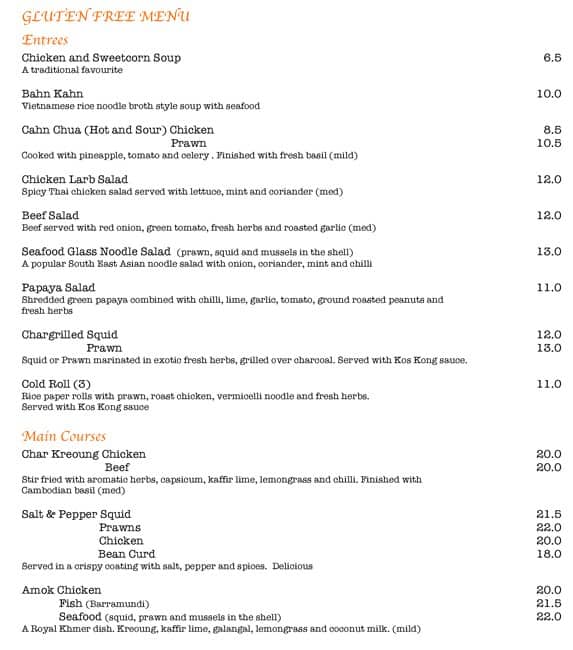 GLUTEN FREE MENU

Entrees

Chicken and Sweetcorn Soup 6.5
A traditional favourite

Bahn Kahn 10.0
Vietnamese rice noodle broth style soup with seafood

Cahn Chua (Hot and Sour) Chicken 8.5
Prawn 10.5
Cooked with pineapple, tomato and celery . Finished with fresh basil (mild)

Chicken Larb Salad 12.0
Spicy Thai chicken salad served with lettuce, mint and coriander (med)

Beef Salad 12.0
Beef served with red onion, green tomato, fresh herbs and roasted garlic (med)

Seafood Glass Noodle Salad (prawn, squid and mussels in the shell) 13.0
A popular South East Asian noodle salad with onion, coriander, mint and chilli

Papaya Salad 11.0
Shredded green papaya combined with chilli, lime, garlic, tomato, ground roasted peanuts and fresh herbs

Chargrilled Squid 12.0
Prawn 13.0
Squid or Prawn marinated in exotic fresh herbs, grilled over charcoal. Served with Kos Kong sauce.

Cold Roll (3) 11.0
Rice paper rolls with prawn, roast chicken, vermicelli noodle and fresh herbs.
Served with Kos Kong sauce

Main Courses

Char Kreoung Chicken 20.0
Beef 20.0
Stir fried with aromatic herbs, capsicum, kaffir lime, lemongrass and chilli. Finished with Cambodian basil (med)

Salt & Pepper Squid 21.5
Prawns 22.0
Chicken 20.0
Bean Curd 18.0
Served in a crispy coating with salt, pepper and spices. Delicious

Amok Chicken 20.0
Fish (Barramundi) 21.5
Seafood (squid, prawn and mussels in the shell) 22.0
A Royal Khmer dish. Kreoung, kaffir lime, galangal, lemongrass and coconut milk. (mild)